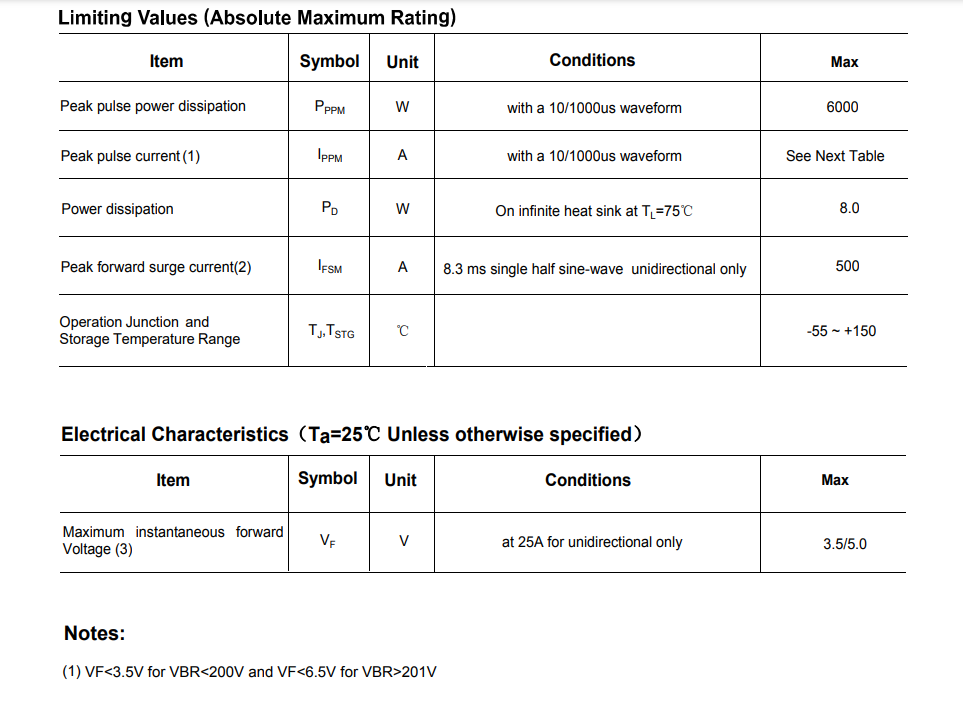 Limiting Values (Absolute Maximum Rating)

| Item | Symbol | Unit | Conditions | Max |
|---|---|---|---|---|
| Peak pulse power dissipation | $P_{PPM}$ | W | with a 10/1000us waveform | 6000 |
| Peak pulse current (1) | $I_{PPM}$ | A | with a 10/1000us waveform | See Next Table |
| Power dissipation | $P_D$ | W | On infinite heat sink at $T_L$=75℃ | 8.0 |
| Peak forward surge current(2) | $I_{FSM}$ | A | 8.3 ms single half sine-wave unidirectional only | 500 |
| Operation Junction and Storage Temperature Range | $T_J$,$T_{STG}$ | ℃ | | -55 ~ +150 |

Electrical Characteristics（Ta=25℃ Unless otherwise specified）

| Item | Symbol | Unit | Conditions | Max |
|---|---|---|---|---|
| Maximum instantaneous forward Voltage (3) | $V_F$ | V | at 25A for unidirectional only | 3.5/5.0 |

Notes:

(1) VF<3.5V for VBR<200V and VF<6.5V for VBR>201V